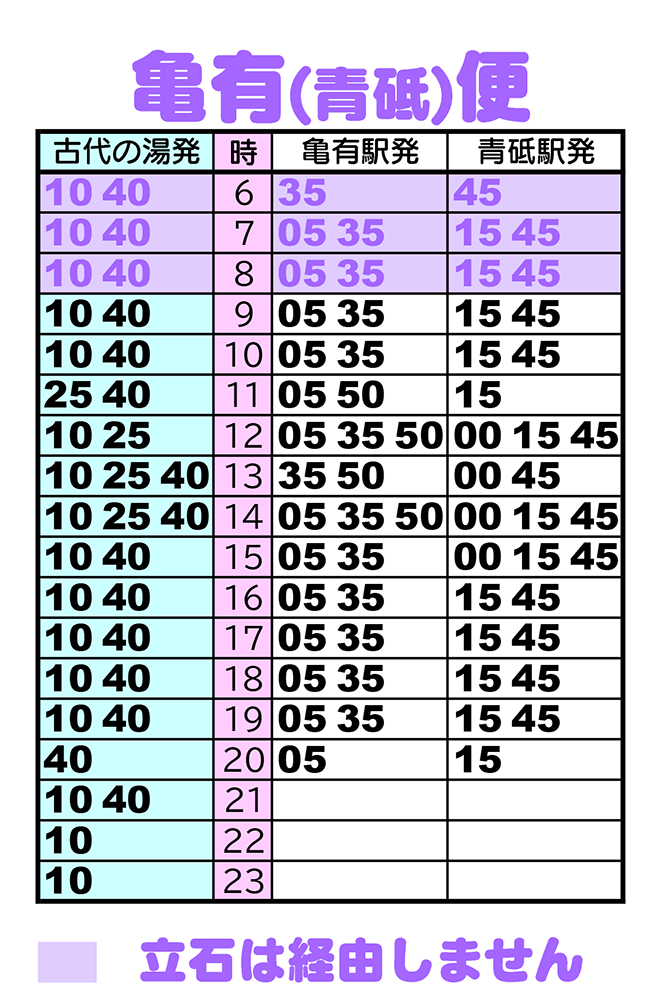 亀有(青砥)便

| 古代の湯発 | 時 | 亀有駅発 | 青砥駅発 |
|---|---|---|---|
| 10 40 | 6 | 35 | 45 |
| 10 40 | 7 | 05 35 | 15 45 |
| 10 40 | 8 | 05 35 | 15 45 |
| 10 40 | 9 | 05 35 | 15 45 |
| 10 40 | 10 | 05 35 | 15 45 |
| 25 40 | 11 | 05 50 | 15 |
| 10 25 | 12 | 05 35 50 | 00 15 45 |
| 10 25 40 | 13 | 35 50 | 00 45 |
| 10 25 40 | 14 | 05 35 50 | 00 15 45 |
| 10 40 | 15 | 05 35 | 00 15 45 |
| 10 40 | 16 | 05 35 | 15 45 |
| 10 40 | 17 | 05 35 | 15 45 |
| 10 40 | 18 | 05 35 | 15 45 |
| 10 40 | 19 | 05 35 | 15 45 |
| 40 | 20 | 05 | 15 |
| 10 40 | 21 | | |
| 10 | 22 | | |
| 10 | 23 | | |

立石は経由しません